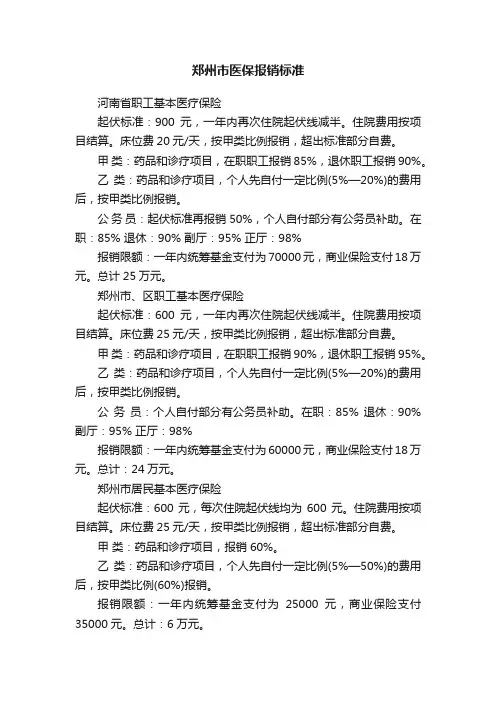 郑州市医保报销标准

河南省职工基本医疗保险

起伏标准：900 元，一年内再次住院起伏线减半。住院费用按项目结算。床位费 20 元/天，按甲类比例报销，超出标准部分自费。

甲 类：药品和诊疗项目，在职职工报销 85%，退休职工报销 90%。

乙 类：药品和诊疗项目，个人先自付一定比例(5%—20%)的费用后，按甲类比例报销。

公 务 员：起伏标准再报销 50%，个人自付部分有公务员补助。在职：85% 退休：90% 副厅：95% 正厅：98%

报销限额：一年内统筹基金支付为 70000 元，商业保险支付 18 万元。总计 25 万元。

郑州市、区职工基本医疗保险

起伏标准：600 元，一年内再次住院起伏线减半。住院费用按项目结算。床位费 25 元/天，按甲类比例报销，超出标准部分自费。

甲 类：药品和诊疗项目，在职职工报销 90%，退休职工报销 95%。

乙 类：药品和诊疗项目，个人先自付一定比例(5%—20%)的费用后，按甲类比例报销。

公 务 员：个人自付部分有公务员补助。在职：85% 退休：90% 副厅：95% 正厅：98%

报销限额：一年内统筹基金支付为 60000 元，商业保险支付 18 万元。总计：24 万元。

郑州市居民基本医疗保险

起伏标准：600 元，每次住院起伏线均为 600 元。住院费用按项目结算。床位费 25 元/天，按甲类比例报销，超出标准部分自费。

甲 类：药品和诊疗项目，报销 60%。

乙 类：药品和诊疗项目，个人先自付一定比例(5%—50%)的费用后，按甲类比例(60%)报销。

报销限额：一年内统筹基金支付为 25000 元，商业保险支付 35000 元。总计：6 万元。